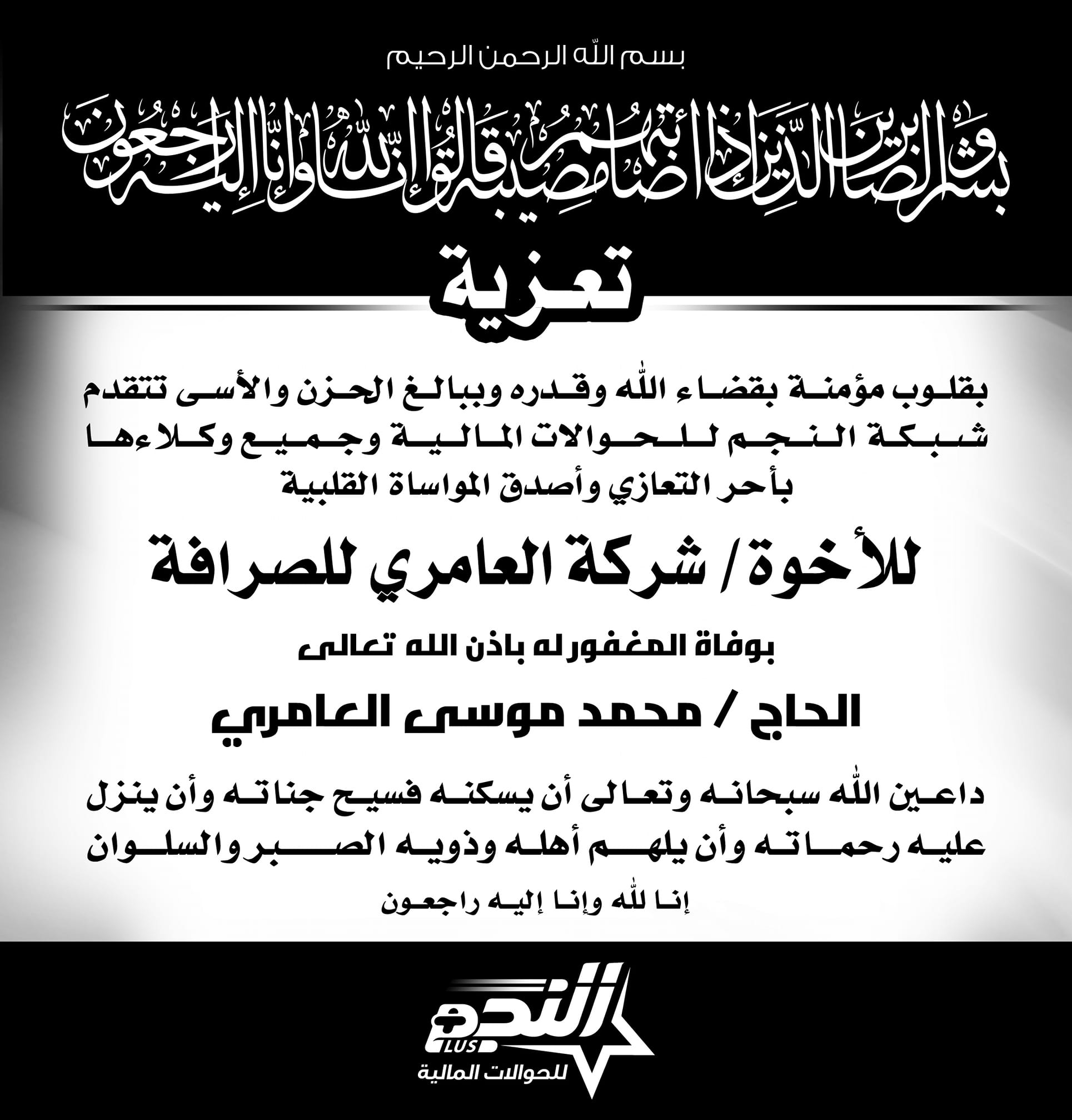 بسم الله الرحمن الرحيم

وبشر الصابرين الذين إذا أصابتهم مصيبة قالوا إنا لله وإنا إليه راجعون

تعزية

بقلوب مؤمنة بقضاء الله وقدره وببالغ الحزن والأسى تتقدم شبكة النجم للحوالات المالية وجميع وكلاءها بأحر التعازي وأصدق المواساة القلبية

للأخوة/ شركة العامري للصرافة

بوفاة المغفور له باذن الله تعالى

الحاج / محمد موسى العامري

داعين الله سبحانه وتعالى أن يسكنه فسيح جناته وأن ينزل عليه رحماته وأن يلهم أهله وذويه الصبر والسلوان

إنا لله وإنا إليه راجعون

النجم PLUS
للحوالات المالية